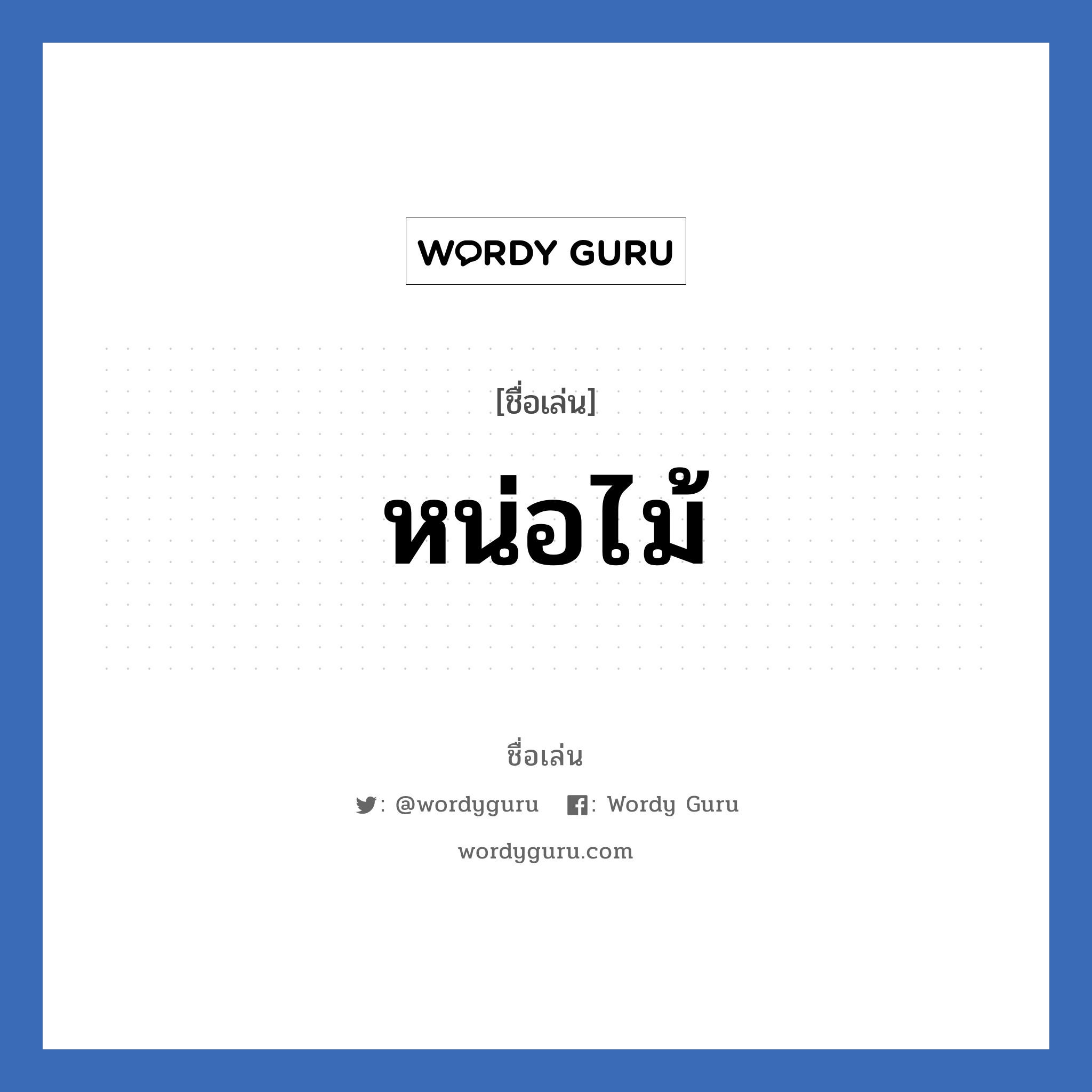 WORDY GURU

[ชื่อเล่น]

หน่อไม้

ชื่อเล่น

: @wordyguru : Wordy Guru

wordyguru.com